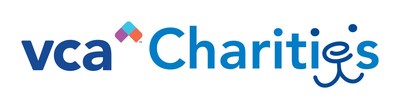 vca™ Charities